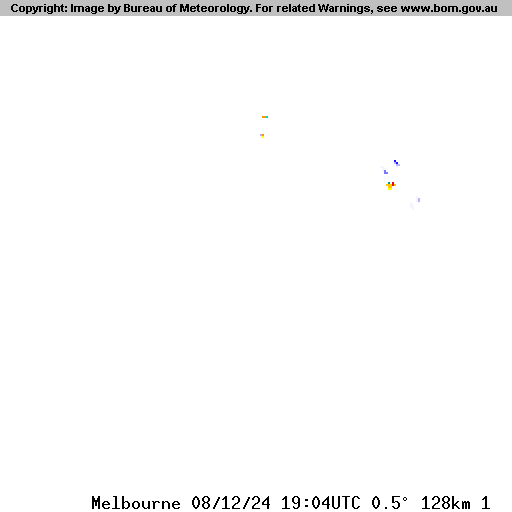 Copyright: Image by Bureau of Meteorology. For related Warnings, see www.bom.gov.au

Melbourne 08/12/24 19:04UTC 0.5° 128km 1